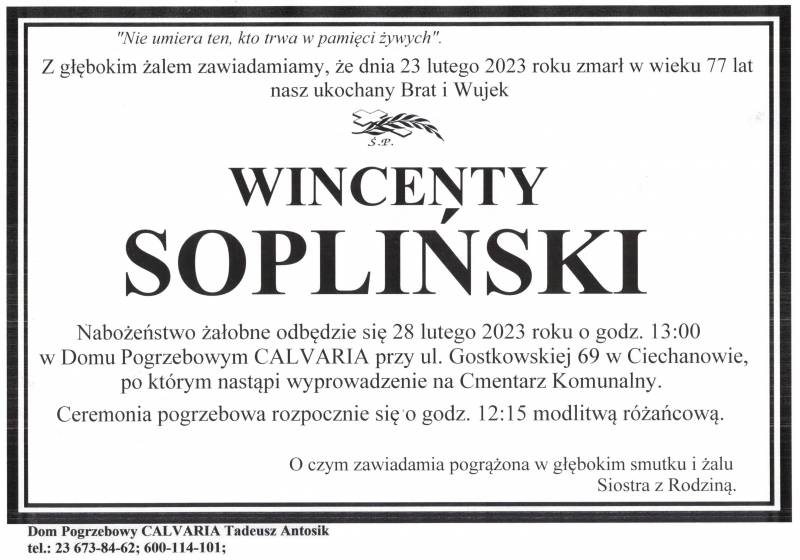 "Nie umiera ten, kto trwa w pamięci żywych".

Z głębokim żalem zawiadamiamy, że dnia 23 lutego 2023 roku zmarł w wieku 77 lat nasz ukochany Brat i Wujek

Ś.P.

WINCENTY
SOPLIŃSKI

Nabożeństwo żałobne odbędzie się 28 lutego 2023 roku o godz. 13:00 w Domu Pogrzebowym CALVARIA przy ul. Gostkowskiej 69 w Ciechanowie, po którym nastąpi wyprowadzenie na Cmentarz Komunalny.

Ceremonia pogrzebowa rozpocznie się o godz. 12:15 modlitwą różańcową.

O czym zawiadamia pogrążona w głębokim smutku i żalu
Siostra z Rodziną.

Dom Pogrzebowy CALVARIA Tadeusz Antosik
tel.: 23 673-84-62; 600-114-101;